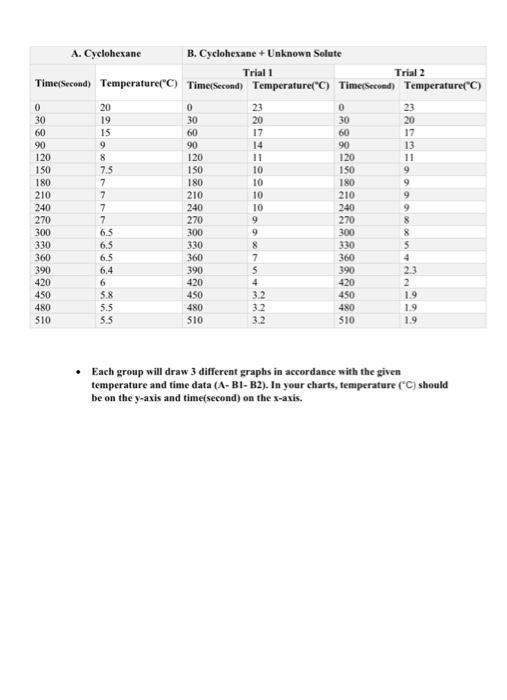 | A. Cyclohexane | | B. Cyclohexane + Unknown Solute | | | |
|---|---|---|---|---|---|
| | | Trial 1 | | Trial 2 | |
| Time(Second) | Temperature(°C) | Time(Second) | Temperature(°C) | Time(Second) | Temperature(°C) |
| 0 | 20 | 0 | 23 | 0 | 23 |
| 30 | 19 | 30 | 20 | 30 | 20 |
| 60 | 15 | 60 | 17 | 60 | 17 |
| 90 | 9 | 90 | 14 | 90 | 13 |
| 120 | 8 | 120 | 11 | 120 | 11 |
| 150 | 7.5 | 150 | 10 | 150 | 9 |
| 180 | 7 | 180 | 10 | 180 | 9 |
| 210 | 7 | 210 | 10 | 210 | 9 |
| 240 | 7 | 240 | 10 | 240 | 9 |
| 270 | 7 | 270 | 9 | 270 | 8 |
| 300 | 6.5 | 300 | 9 | 300 | 8 |
| 330 | 6.5 | 330 | 8 | 330 | 5 |
| 360 | 6.5 | 360 | 7 | 360 | 4 |
| 390 | 6.4 | 390 | 5 | 390 | 2.3 |
| 420 | 6 | 420 | 4 | 420 | 2 |
| 450 | 5.8 | 450 | 3.2 | 450 | 1.9 |
| 480 | 5.5 | 480 | 3.2 | 480 | 1.9 |
| 510 | 5.5 | 510 | 3.2 | 510 | 1.9 |

• Each group will draw 3 different graphs in accordance with the given temperature and time data (A- B1- B2). In your charts, temperature (°C) should be on the y-axis and time(second) on the x-axis.